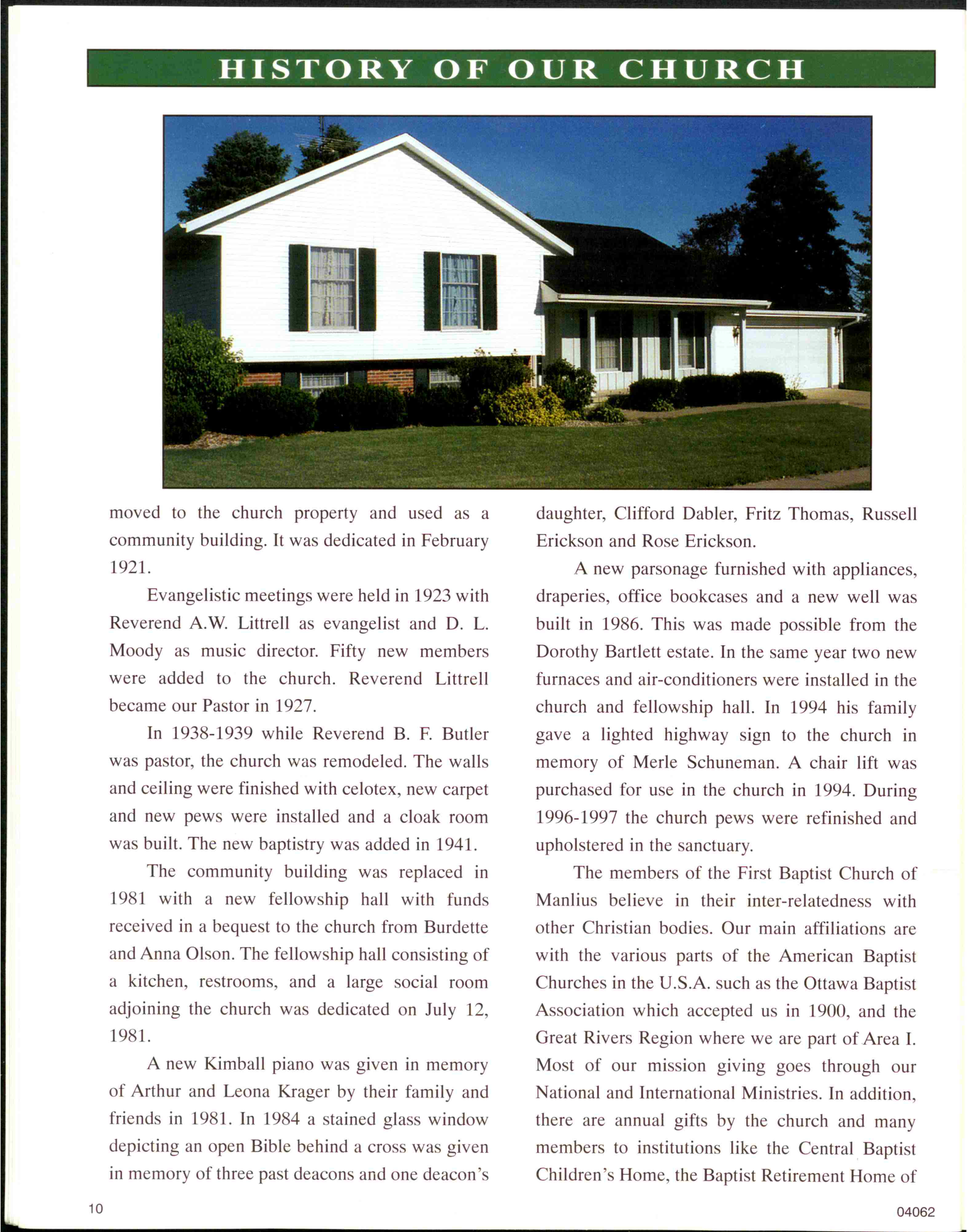 HISTORY OF OUR CHURCH

moved to the church property and used as a community building. It was dedicated in February 1921.

Evangelistic meetings were held in 1923 with Reverend A.W. Littrell as evangelist and D. L. Moody as music director. Fifty new members were added to the church. Reverend Littrell became our Pastor in 1927.

In 1938-1939 while Reverend B. F. Butler was pastor, the church was remodeled. The walls and ceiling were finished with celotex, new carpet and new pews were installed and a cloak room was built. The new baptistry was added in 1941.

The community building was replaced in 1981 with a new fellowship hall with funds received in a bequest to the church from Burdette and Anna Olson. The fellowship hall consisting of a kitchen, restrooms, and a large social room adjoining the church was dedicated on July 12, 1981.

A new Kimball piano was given in memory of Arthur and Leona Krager by their family and friends in 1981. In 1984 a stained glass window depicting an open Bible behind a cross was given in memory of three past deacons and one deacon's daughter, Clifford Dabler, Fritz Thomas, Russell Erickson and Rose Erickson.

A new parsonage furnished with appliances, draperies, office bookcases and a new well was built in 1986. This was made possible from the Dorothy Bartlett estate. In the same year two new furnaces and air-conditioners were installed in the church and fellowship hall. In 1994 his family gave a lighted highway sign to the church in memory of Merle Schuneman. A chair lift was purchased for use in the church in 1994. During 1996-1997 the church pews were refinished and upholstered in the sanctuary.

The members of the First Baptist Church of Manlius believe in their inter-relatedness with other Christian bodies. Our main affiliations are with the various parts of the American Baptist Churches in the U.S.A. such as the Ottawa Baptist Association which accepted us in 1900, and the Great Rivers Region where we are part of Area I. Most of our mission giving goes through our National and International Ministries. In addition, there are annual gifts by the church and many members to institutions like the Central Baptist Children's Home, the Baptist Retirement Home of

10

04062